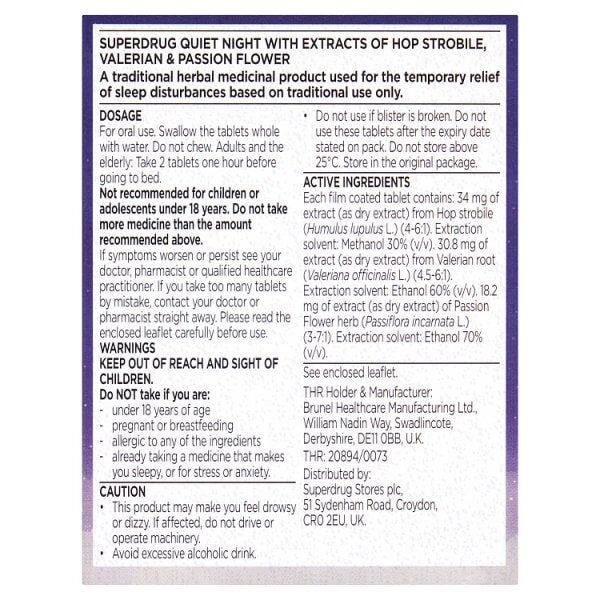 SUPERDRUG QUIET NIGHT WITH EXTRACTS OF HOP STROBILE, VALERIAN & PASSION FLOWER

A traditional herbal medicinal product used for the temporary relief of sleep disturbances based on traditional use only.

DOSAGE

For oral use. Swallow the tablets whole with water. Do not chew. Adults and the elderly: Take 2 tablets one hour before going to bed.

Not recommended for children or adolescents under 18 years. Do not take more medicine than the amount recommended above.

If symptoms worsen or persist see your doctor, pharmacist or qualified healthcare practitioner. If you take too many tablets by mistake, contact your doctor or pharmacist straight away. Please read the enclosed leaflet carefully before use.

WARNINGS

KEEP OUT OF REACH AND SIGHT OF CHILDREN.

Do NOT take if you are:

- under 18 years of age
- pregnant or breastfeeding
- allergic to any of the ingredients
- already taking a medicine that makes you sleepy, or for stress or anxiety.

CAUTION

• This product may make you feel drowsy or dizzy. If affected, do not drive or operate machinery.
• Avoid excessive alcoholic drink.
• Do not use if blister is broken. Do not use these tablets after the expiry date stated on pack. Do not store above 25°C. Store in the original package.

ACTIVE INGREDIENTS

Each film coated tablet contains: 34 mg of extract (as dry extract) from Hop strobile (Humulus lupulus L.) (4-6:1). Extraction solvent: Methanol 30% (v/v). 30.8 mg of extract (as dry extract) from Valerian root (Valeriana officinalis L.) (4.5-6:1). Extraction solvent: Ethanol 60% (v/v). 18.2 mg of extract (as dry extract) of Passion Flower herb (Passiflora incarnata L.) (3-7:1). Extraction solvent: Ethanol 70% (v/v).

See enclosed leaflet.

THR Holder & Manufacturer:
Brunel Healthcare Manufacturing Ltd.,
William Nadin Way, Swadlincote,
Derbyshire, DE11 0BB, U.K.
THR: 20894/0073

Distributed by:
Superdrug Stores plc,
51 Sydenham Road, Croydon,
CR0 2EU, UK.